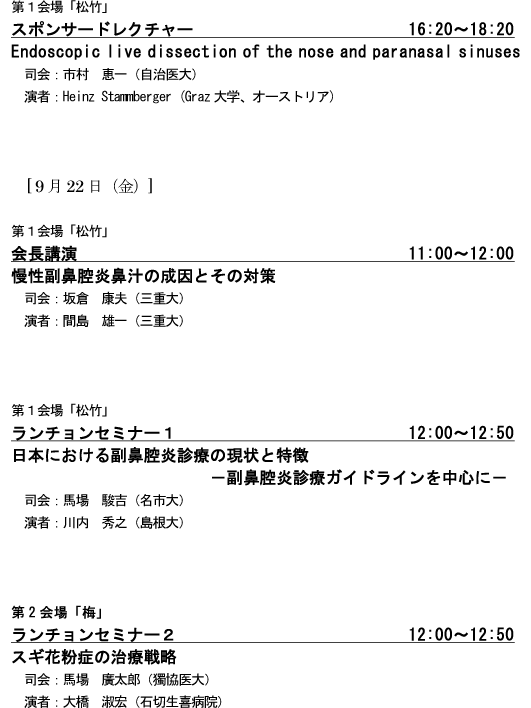 第1会場「松竹」
スポンサードレクチャー 16:20～18:20
Endoscopic live dissection of the nose and paranasal sinuses
司会：市村 恵一（自治医大）
演者：Heinz Stammberger（Graz大学、オーストリア）

［9月22日（金）］

第1会場「松竹」
会長講演 11:00～12:00
慢性副鼻腔炎鼻汁の成因とその対策
司会：坂倉 康夫（三重大）
演者：間島 雄一（三重大）

第1会場「松竹」
ランチョンセミナー1 12:00～12:50
日本における副鼻腔炎診療の現状と特徴
－副鼻腔炎診療ガイドラインを中心に－
司会：馬場 駿吉（名市大）
演者：川内 秀之（島根大）

第2会場「梅」
ランチョンセミナー2 12:00～12:50
スギ花粉症の治療戦略
司会：馬場 廣太郎（獨協医大）
演者：大橋 淑宏（石切生喜病院）